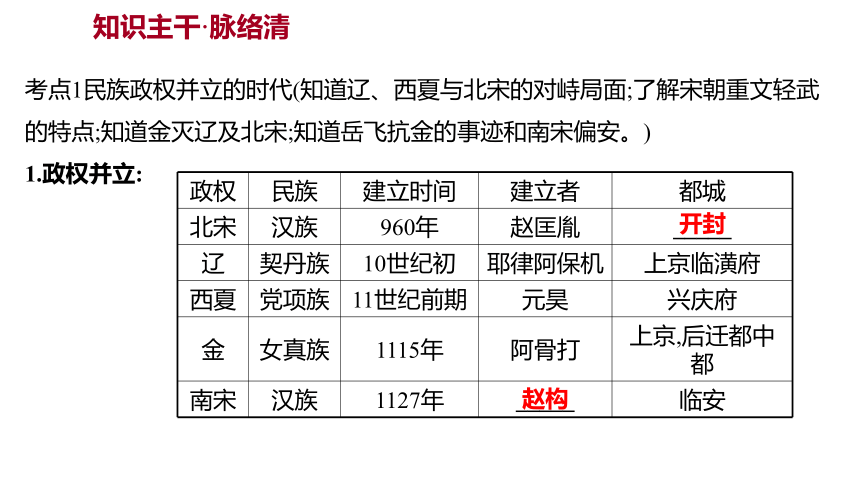 知识主干·脉络清

考点1民族政权并立的时代(知道辽、西夏与北宋的对峙局面;了解宋朝重文轻武的特点;知道金灭辽及北宋;知道岳飞抗金的事迹和南宋偏安。)

1.政权并立:

| 政权 | 民族 | 建立时间 | 建立者 | 都城 |
|---|---|---|---|---|
| 北宋 | 汉族 | 960年 | 赵匡胤 | 开封 |
| 辽 | 契丹族 | 10世纪初 | 耶律阿保机 | 上京临潢府 |
| 西夏 | 党项族 | 11世纪前期 | 元昊 | 兴庆府 |
| 金 | 女真族 | 1115年 | 阿骨打 | 上京,后迁都中都 |
| 南宋 | 汉族 | 1127年 | 赵构 | 临安 |